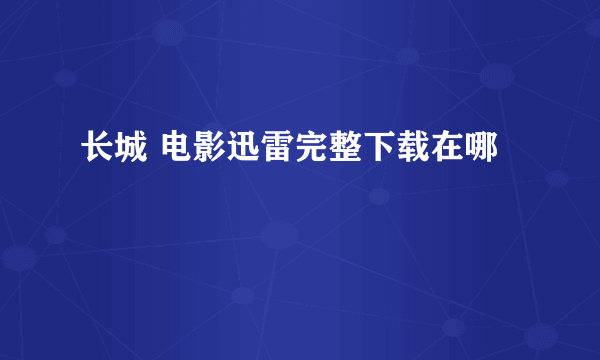 长城 电影迅雷完整下载在哪